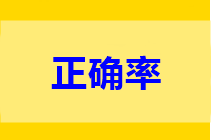 正确率